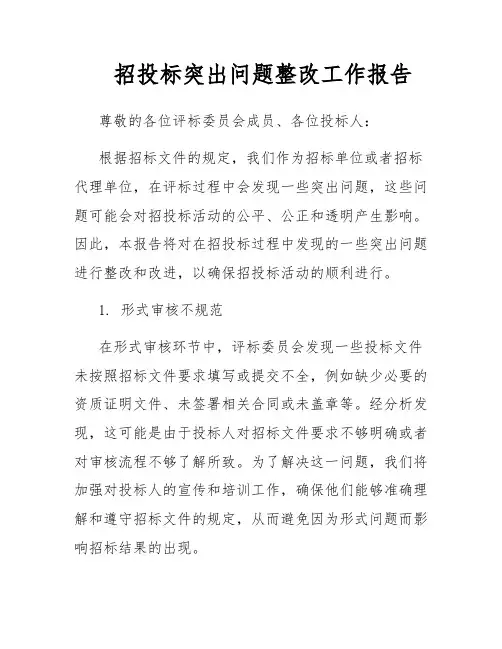 招投标突出问题整改工作报告

尊敬的各位评标委员会成员、各位投标人：

根据招标文件的规定，我们作为招标单位或者招标代理单位，在评标过程中会发现一些突出问题，这些问题可能会对招投标活动的公平、公正和透明产生影响。因此，本报告将对在招投标过程中发现的一些突出问题进行整改和改进，以确保招投标活动的顺利进行。

1. 形式审核不规范

在形式审核环节中，评标委员会发现一些投标文件未按照招标文件要求填写或提交不全，例如缺少必要的资质证明文件、未签署相关合同或未盖章等。经分析发现，这可能是由于投标人对招标文件要求不够明确或者对审核流程不够了解所致。为了解决这一问题，我们将加强对投标人的宣传和培训工作，确保他们能够准确理解和遵守招标文件的规定，从而避免因为形式问题而影响招标结果的出现。